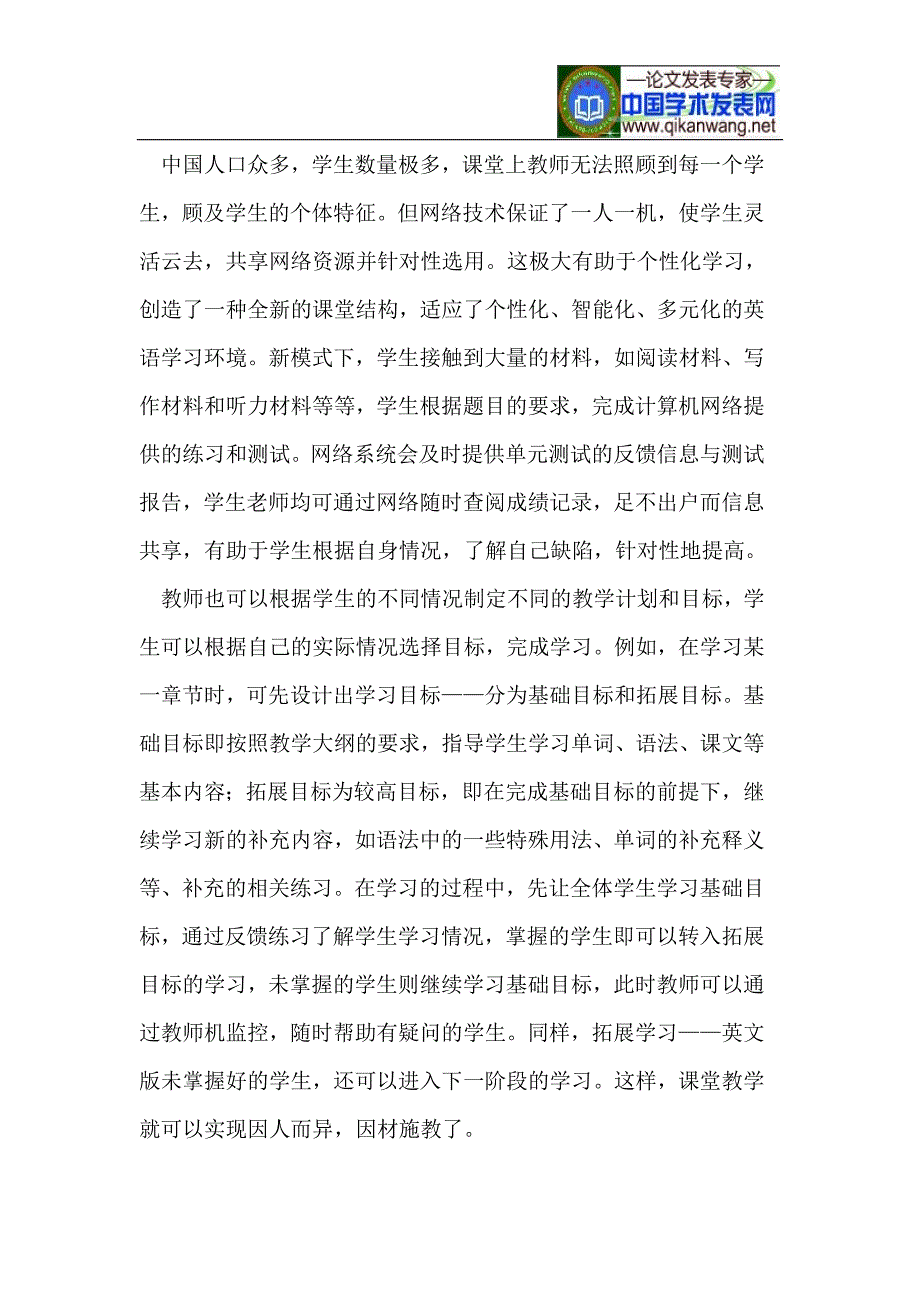 —论文发表专家—
中国学术发表网
www.qikanwang.net

中国人口众多，学生数量极多，课堂上教师无法照顾到每一个学生，顾及学生的个体特征。但网络技术保证了一人一机，使学生灵活云去，共享网络资源并针对性选用。这极大有助于个性化学习，创造了一种全新的课堂结构，适应了个性化、智能化、多元化的英语学习环境。新模式下，学生接触到大量的材料，如阅读材料、写作材料和听力材料等等，学生根据题目的要求，完成计算机网络提供的练习和测试。网络系统会及时提供单元测试的反馈信息与测试报告，学生老师均可通过网络随时查阅成绩记录，足不出户而信息共享，有助于学生根据自身情况，了解自己缺陷，针对性地提高。

教师也可以根据学生的不同情况制定不同的教学计划和目标，学生可以根据自己的实际情况选择目标，完成学习。例如，在学习某一章节时，可先设计出学习目标——分为基础目标和拓展目标。基础目标即按照教学大纲的要求，指导学生学习单词、语法、课文等基本内容；拓展目标为较高目标，即在完成基础目标的前提下，继续学习新的补充内容，如语法中的一些特殊用法、单词的补充释义等、补充的相关练习。在学习的过程中，先让全体学生学习基础目标，通过反馈练习了解学生学习情况，掌握的学生即可以转入拓展目标的学习，未掌握的学生则继续学习基础目标，此时教师可以通过教师机监控，随时帮助有疑问的学生。同样，拓展学习——英文版未掌握好的学生，还可以进入下一阶段的学习。这样，课堂教学就可以实现因人而异，因材施教了。